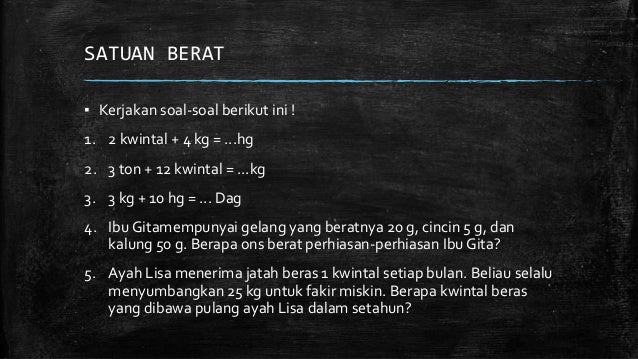 SATUAN BERAT

▪ Kerjakan soal-soal berikut ini !

1. 2 kwintal + 4 kg = …hg

2. 3 ton + 12 kwintal = …kg

3. 3 kg + 10 hg = … Dag

4. Ibu Gitamempunyai gelang yang beratnya 20 g, cincin 5 g, dan kalung 50 g. Berapa ons berat perhiasan-perhiasan Ibu Gita?

5. Ayah Lisa menerima jatah beras 1 kwintal setiap bulan. Beliau selalu menyumbangkan 25 kg untuk fakir miskin. Berapa kwintal beras yang dibawa pulang ayah Lisa dalam setahun?